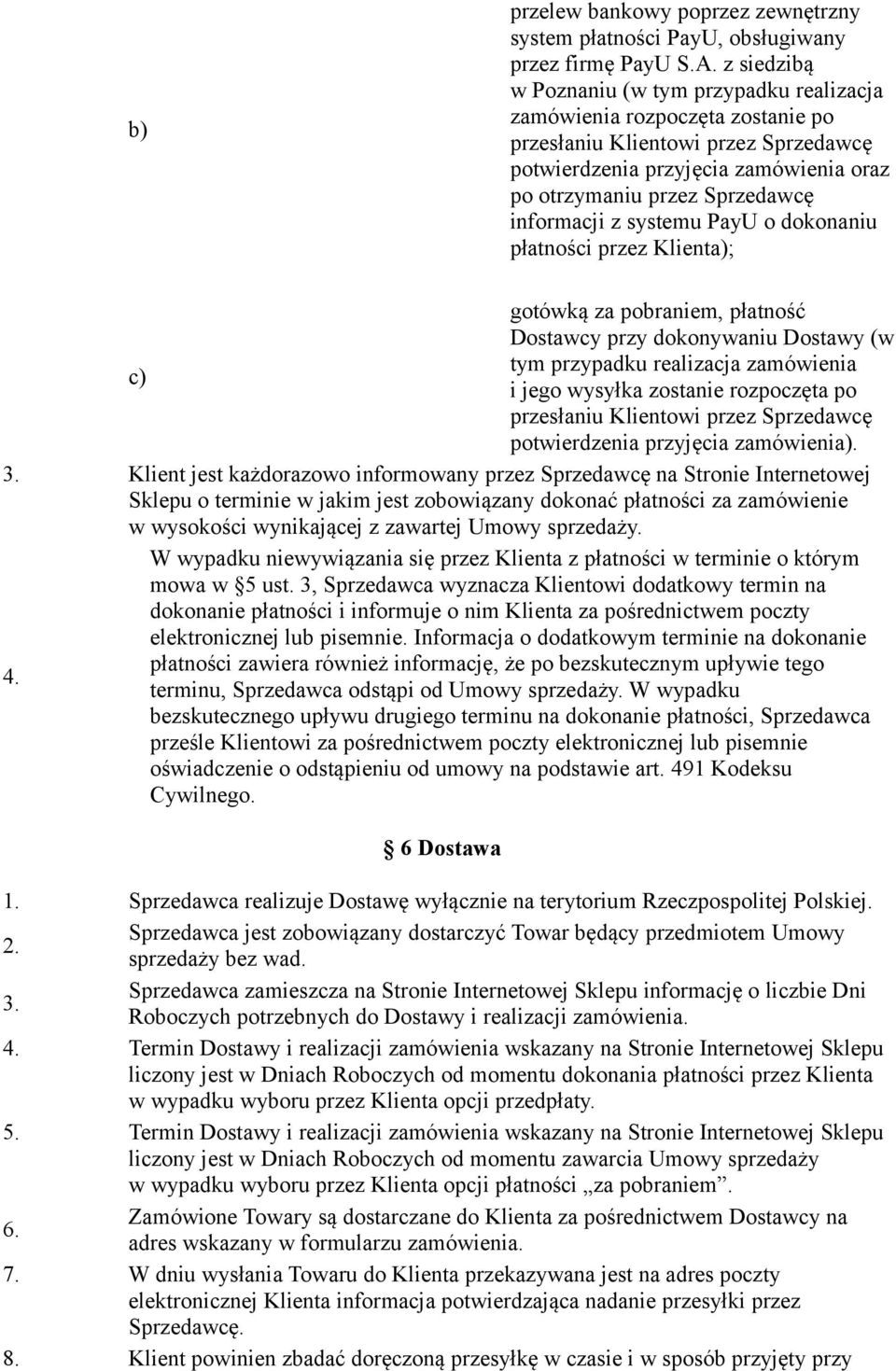 b) przelew bankowy poprzez zewnętrzny system płatności PayU, obsługiwany przez firmę PayU S.A. z siedzibą w Poznaniu (w tym przypadku realizacja zamówienia rozpoczęta zostanie po przesłaniu Klientowi przez Sprzedawcę potwierdzenia przyjęcia zamówienia oraz po otrzymaniu przez Sprzedawcę informacji z systemu PayU o dokonaniu płatności przez Klienta);

c) gotówką za pobraniem, płatność Dostawcy przy dokonywaniu Dostawy (w tym przypadku realizacja zamówienia i jego wysyłka zostanie rozpoczęta po przesłaniu Klientowi przez Sprzedawcę potwierdzenia przyjęcia zamówienia).

3. Klient jest każdorazowo informowany przez Sprzedawcę na Stronie Internetowej Sklepu o terminie w jakim jest zobowiązany dokonać płatności za zamówienie w wysokości wynikającej z zawartej Umowy sprzedaży.

4. W wypadku niewywiązania się przez Klienta z płatności w terminie o którym mowa w §5 ust. 3, Sprzedawca wyznacza Klientowi dodatkowy termin na dokonanie płatności i informuje o nim Klienta za pośrednictwem poczty elektronicznej lub pisemnie. Informacja o dodatkowym terminie na dokonanie płatności zawiera również informację, że po bezskutecznym upływie tego terminu, Sprzedawca odstąpi od Umowy sprzedaży. W wypadku bezskutecznego upływu drugiego terminu na dokonanie płatności, Sprzedawca prześle Klientowi za pośrednictwem poczty elektronicznej lub pisemnie oświadczenie o odstąpieniu od umowy na podstawie art. 491 Kodeksu Cywilnego.

§ 6 Dostawa

1. Sprzedawca realizuje Dostawę wyłącznie na terytorium Rzeczpospolitej Polskiej.
2. Sprzedawca jest zobowiązany dostarczyć Towar będący przedmiotem Umowy sprzedaży bez wad.
3. Sprzedawca zamieszcza na Stronie Internetowej Sklepu informację o liczbie Dni Roboczych potrzebnych do Dostawy i realizacji zamówienia.
4. Termin Dostawy i realizacji zamówienia wskazany na Stronie Internetowej Sklepu liczony jest w Dniach Roboczych od momentu dokonania płatności przez Klienta w wypadku wyboru przez Klienta opcji przedpłaty.
5. Termin Dostawy i realizacji zamówienia wskazany na Stronie Internetowej Sklepu liczony jest w Dniach Roboczych od momentu zawarcia Umowy sprzedaży w wypadku wyboru przez Klienta opcji płatności „za pobraniem”.
6. Zamówione Towary są dostarczane do Klienta za pośrednictwem Dostawcy na adres wskazany w formularzu zamówienia.
7. W dniu wysłania Towaru do Klienta przekazywana jest na adres poczty elektronicznej Klienta informacja potwierdzająca nadanie przesyłki przez Sprzedawcę.
8. Klient powinien zbadać doręczoną przesyłkę w czasie i w sposób przyjęty przy